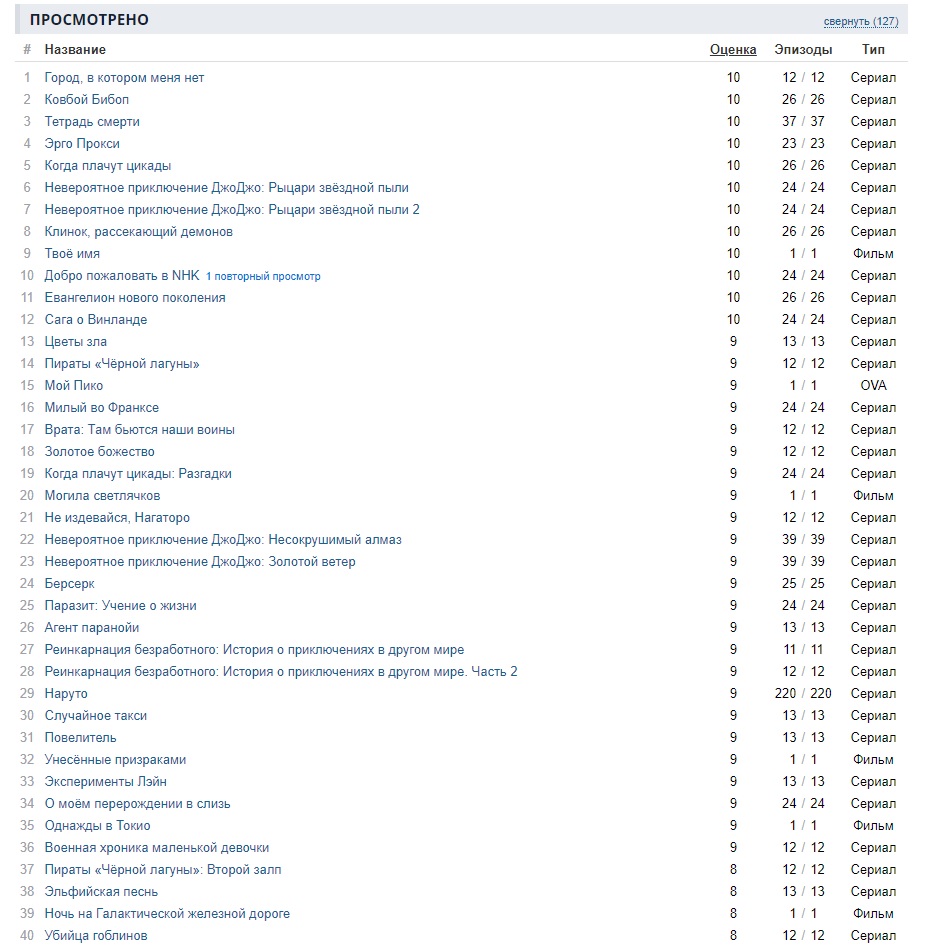 ПРОСМОТРЕНО

свернуть (127)

| # | Название | Оценка | Эпизоды | Тип |
|---|---|---|---|---|
| 1 | Город, в котором меня нет | 10 | 12 / 12 | Сериал |
| 2 | Ковбой Бибоп | 10 | 26 / 26 | Сериал |
| 3 | Тетрадь смерти | 10 | 37 / 37 | Сериал |
| 4 | Эрго Прокси | 10 | 23 / 23 | Сериал |
| 5 | Когда плачут цикады | 10 | 26 / 26 | Сериал |
| 6 | Невероятное приключение ДжоДжо: Рыцари звёздной пыли | 10 | 24 / 24 | Сериал |
| 7 | Невероятное приключение ДжоДжо: Рыцари звёздной пыли 2 | 10 | 24 / 24 | Сериал |
| 8 | Клинок, рассекающий демонов | 10 | 26 / 26 | Сериал |
| 9 | Твоё имя | 10 | 1 / 1 | Фильм |
| 10 | Добро пожаловать в NHK 1 повторный просмотр | 10 | 24 / 24 | Сериал |
| 11 | Евангелион нового поколения | 10 | 26 / 26 | Сериал |
| 12 | Сага о Винланде | 10 | 24 / 24 | Сериал |
| 13 | Цветы зла | 9 | 13 / 13 | Сериал |
| 14 | Пираты «Чёрной лагуны» | 9 | 12 / 12 | Сериал |
| 15 | Мой Пико | 9 | 1 / 1 | OVA |
| 16 | Милый во Франксе | 9 | 24 / 24 | Сериал |
| 17 | Врата: Там бьются наши воины | 9 | 12 / 12 | Сериал |
| 18 | Золотое божество | 9 | 12 / 12 | Сериал |
| 19 | Когда плачут цикады: Разгадки | 9 | 24 / 24 | Сериал |
| 20 | Могила светлячков | 9 | 1 / 1 | Фильм |
| 21 | Не издевайся, Нагаторо | 9 | 12 / 12 | Сериал |
| 22 | Невероятное приключение ДжоДжо: Несокрушимый алмаз | 9 | 39 / 39 | Сериал |
| 23 | Невероятное приключение ДжоДжо: Золотой ветер | 9 | 39 / 39 | Сериал |
| 24 | Берсерк | 9 | 25 / 25 | Сериал |
| 25 | Паразит: Учение о жизни | 9 | 24 / 24 | Сериал |
| 26 | Агент паранойи | 9 | 13 / 13 | Сериал |
| 27 | Реинкарнация безработного: История о приключениях в другом мире | 9 | 11 / 11 | Сериал |
| 28 | Реинкарнация безработного: История о приключениях в другом мире. Часть 2 | 9 | 12 / 12 | Сериал |
| 29 | Наруто | 9 | 220 / 220 | Сериал |
| 30 | Случайное такси | 9 | 13 / 13 | Сериал |
| 31 | Повелитель | 9 | 13 / 13 | Сериал |
| 32 | Унесённые призраками | 9 | 1 / 1 | Фильм |
| 33 | Эксперименты Лэйн | 9 | 13 / 13 | Сериал |
| 34 | О моём перерождении в слизь | 9 | 24 / 24 | Сериал |
| 35 | Однажды в Токио | 9 | 1 / 1 | Фильм |
| 36 | Военная хроника маленькой девочки | 9 | 12 / 12 | Сериал |
| 37 | Пираты «Чёрной лагуны»: Второй залп | 8 | 12 / 12 | Сериал |
| 38 | Эльфийская песнь | 8 | 13 / 13 | Сериал |
| 39 | Ночь на Галактической железной дороге | 8 | 1 / 1 | Фильм |
| 40 | Убийца гоблинов | 8 | 12 / 12 | Сериал |